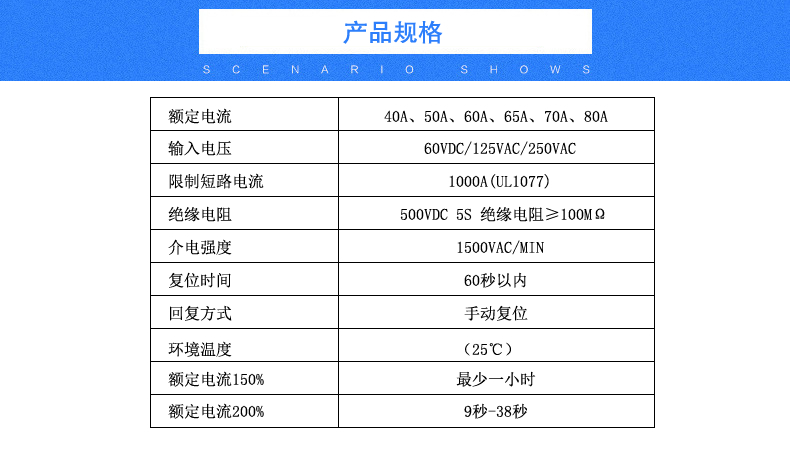 产品规格

SCENARIO SHOWS

| 额定电流 | 40A、50A、60A、65A、70A、80A |
|---|---|
| 输入电压 | 60VDC/125VAC/250VAC |
| 限制短路电流 | 1000A(UL1077) |
| 绝缘电阻 | 500VDC 5S 绝缘电阻≥100MΩ |
| 介电强度 | 1500VAC/MIN |
| 复位时间 | 60秒以内 |
| 回复方式 | 手动复位 |
| 环境温度 | (25℃) |
| 额定电流150% | 最少一小时 |
| 额定电流200% | 9秒-38秒 |